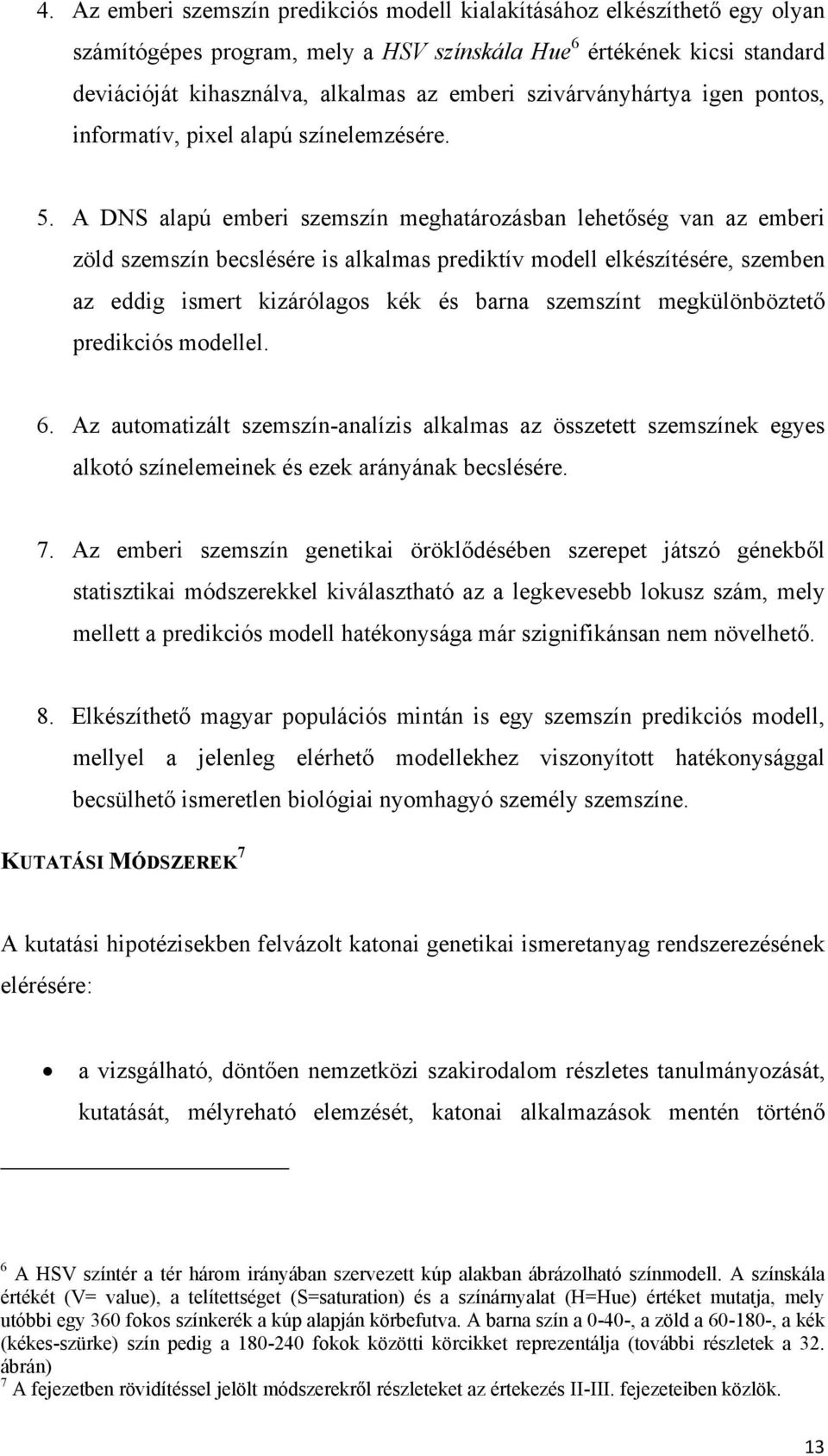 4. Az emberi szemszín predikciós modell kialakításához elkészíthető egy olyan számítógépes program, mely a HSV színskála Hue$^6$ értékének kicsi standard deviációját kihasználva, alkalmas az emberi szivárványhártya igen pontos, informatív, pixel alapú színelemzésére.

5. A DNS alapú emberi szemszín meghatározásban lehetőség van az emberi zöld szemszín becslésére is alkalmas prediktív modell elkészítésére, szemben az eddig ismert kizárólagos kék és barna szemszínt megkülönböztető predikciós modellel.

6. Az automatizált szemszín-analízis alkalmas az összetett szemszínek egyes alkotó színelemeinek és ezek arányának becslésére.

7. Az emberi szemszín genetikai öröklődésében szerepet játszó génekből statisztikai módszerekkel kiválasztható az a legkevesebb lokusz szám, mely mellett a predikciós modell hatékonysága már szignifikánsan nem növelhető.

8. Elkészíthető magyar populációs mintán is egy szemszín predikciós modell, mellyel a jelenleg elérhető modellekhez viszonyított hatékonysággal becsülhető ismeretlen biológiai nyomhagyó személy szemszíne.

KUTATÁSI MÓDSZEREK$^7$

A kutatási hipotézisekben felvázolt katonai genetikai ismeretanyag rendszerezésének elérésére:

• a vizsgálható, döntően nemzetközi szakirodalom részletes tanulmányozását, kutatását, mélyreható elemzését, katonai alkalmazások mentén történő

$^6$ A HSV színtér a tér három irányában szervezett kúp alakban ábrázolható színmodell. A színskála értékét (V= value), a telítettséget (S=saturation) és a színárnyalat (H=Hue) értéket mutatja, mely utóbbi egy 360 fokos színkerék a kúp alapján körbefutva. A barna szín a 0-40-, a zöld a 60-180-, a kék (kékes-szürke) szín pedig a 180-240 fokok közötti körcikket reprezentálja (további részletek a 32. ábrán)
$^7$ A fejezetben rövidítéssel jelölt módszerekről részleteket az értekezés II-III. fejezeteiben közlök.

13